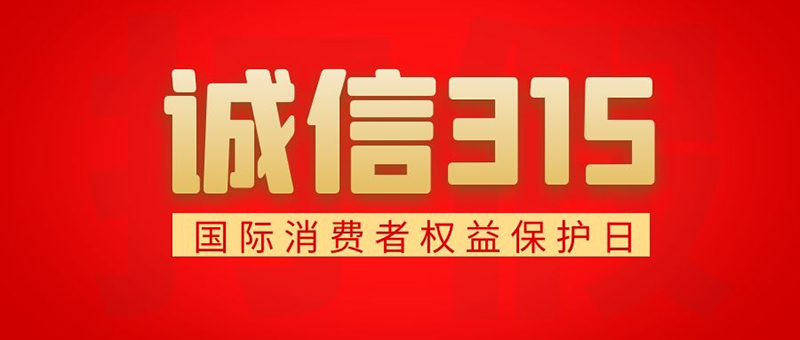 诚信315

国际消费者权益保护日